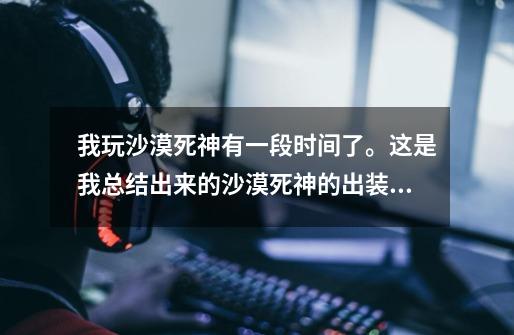 我玩沙漠死神有一段时间了。这是我总结出来的沙漠死神的出装...